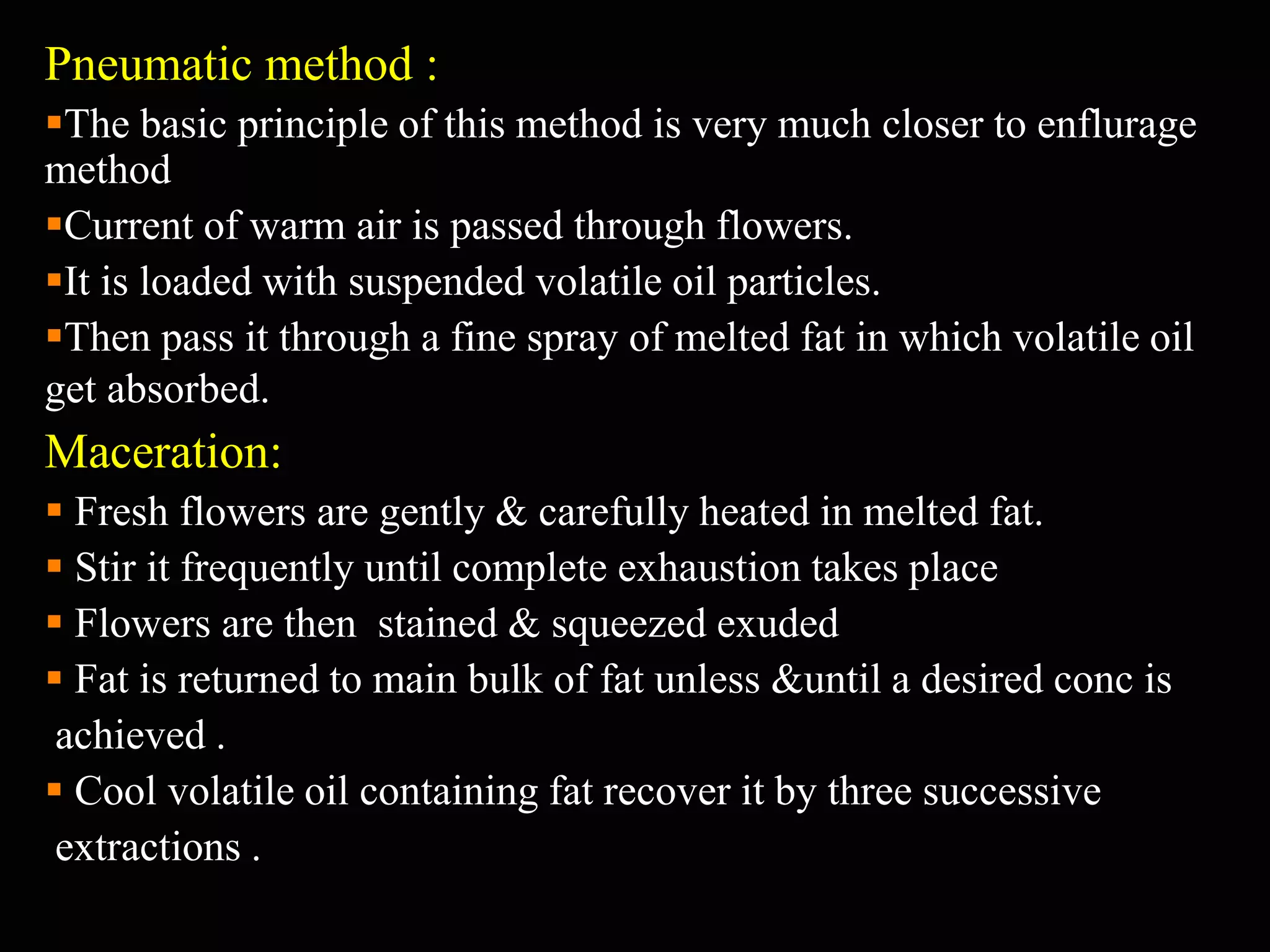 Pneumatic method :

▪The basic principle of this method is very much closer to enflurage method

▪Current of warm air is passed through flowers.

▪It is loaded with suspended volatile oil particles.

▪Then pass it through a fine spray of melted fat in which volatile oil get absorbed.

Maceration:

▪ Fresh flowers are gently & carefully heated in melted fat.

▪ Stir it frequently until complete exhaustion takes place

▪ Flowers are then  stained & squeezed exuded

▪ Fat is returned to main bulk of fat unless &until a desired conc is achieved .

▪ Cool volatile oil containing fat recover it by three successive extractions .